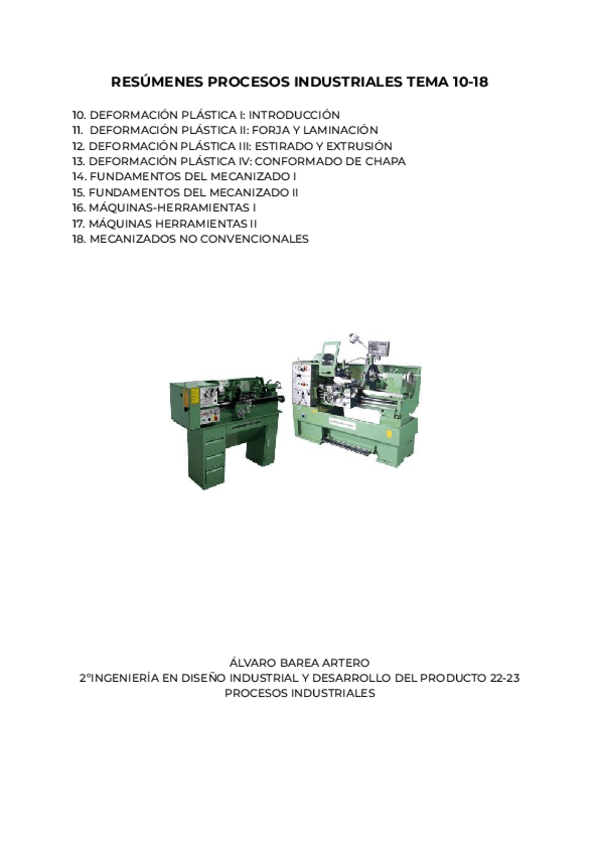 RESÚMENES PROCESOS INDUSTRIALES TEMA 10-18

10. DEFORMACIÓN PLÁSTICA I: INTRODUCCIÓN
11. DEFORMACIÓN PLÁSTICA II: FORJA Y LAMINACIÓN
12. DEFORMACIÓN PLÁSTICA III: ESTIRADO Y EXTRUSIÓN
13. DEFORMACIÓN PLÁSTICA IV: CONFORMADO DE CHAPA
14. FUNDAMENTOS DEL MECANIZADO I
15. FUNDAMENTOS DEL MECANIZADO II
16. MÁQUINAS-HERRAMIENTAS I
17. MÁQUINAS HERRAMIENTAS II
18. MECANIZADOS NO CONVENCIONALES

ÁLVARO BAREA ARTERO
2ºINGENIERÍA EN DISEÑO INDUSTRIAL Y DESARROLLO DEL PRODUCTO 22-23
PROCESOS INDUSTRIALES